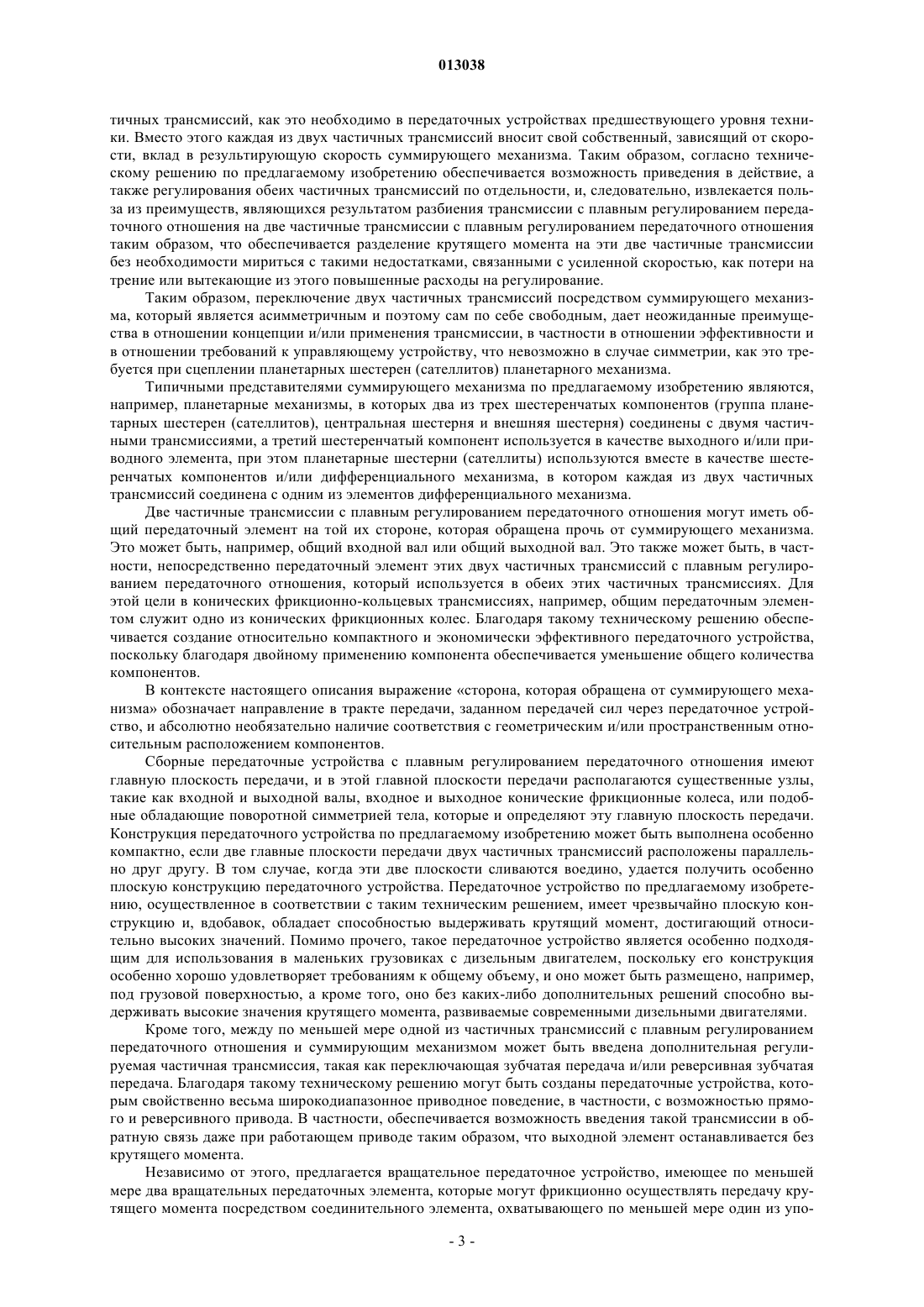 013038

тичных трансмиссий, как это необходимо в передаточных устройствах предшествующего уровня техники. Вместо этого каждая из двух частичных трансмиссий вносит свой собственный, зависящий от скорости, вклад в результирующую скорость суммирующего механизма. Таким образом, согласно техническому решению по предлагаемому изобретению обеспечивается возможность приведения в действие, а также регулирования обеих частичных трансмиссий по отдельности, и, следовательно, извлекается польза из преимуществ, являющихся результатом разбиения трансмиссии с плавным регулированием передаточного отношения на две частичные трансмиссии с плавным регулированием передаточного отношения таким образом, что обеспечивается разделение крутящего момента на эти две частичные трансмиссии без необходимости мириться с такими недостатками, связанными с усиленной скоростью, как потери на трение или вытекающие из этого повышенные расходы на регулирование.

Таким образом, переключение двух частичных трансмиссий посредством суммирующего механизма, который является асимметричным и поэтому сам по себе свободным, дает неожиданные преимущества в отношении концепции и/или применения трансмиссии, в частности в отношении эффективности и в отношении требований к управляющему устройству, что невозможно в случае симметрии, как это требуется при сцеплении планетарных шестерен (сателлитов) планетарного механизма.

Типичными представителями суммирующего механизма по предлагаемому изобретению являются, например, планетарные механизмы, в которых два из трех шестеренчатых компонентов (группа планетарных шестерен (сателлитов), центральная шестерня и внешняя шестерня) соединены с двумя частичными трансмиссиями, а третий шестеренчатый компонент используется в качестве выходного и/или приводного элемента, при этом планетарные шестерни (сателлиты) используются вместе в качестве шестеренчатых компонентов и/или дифференциального механизма, в котором каждая из двух частичных трансмиссий соединена с одним из элементов дифференциального механизма.

Две частичные трансмиссии с плавным регулированием передаточного отношения могут иметь общий передаточный элемент на той их стороне, которая обращена прочь от суммирующего механизма. Это может быть, например, общий входной вал или общий выходной вал. Это также может быть, в частности, непосредственно передаточный элемент этих двух частичных трансмиссий с плавным регулированием передаточного отношения, который используется в обеих этих частичных трансмиссиях. Для этой цели в конических фрикционно-кольцевых трансмиссиях, например, общим передаточным элементом служит одно из конических фрикционных колес. Благодаря такому техническому решению обеспечивается создание относительно компактного и экономически эффективного передаточного устройства, поскольку благодаря двойному применению компонента обеспечивается уменьшение общего количества компонентов.

В контексте настоящего описания выражение «сторона, которая обращена от суммирующего механизма» обозначает направление в тракте передачи, заданном передачей сил через передаточное устройство, и абсолютно необязательно наличие соответствия с геометрическим и/или пространственным относительным расположением компонентов.

Сборные передаточные устройства с плавным регулированием передаточного отношения имеют главную плоскость передачи, и в этой главной плоскости передачи располагаются существенные узлы, такие как входной и выходной валы, входное и выходное конические фрикционные колеса, или подобные обладающие поворотной симметрией тела, которые и определяют эту главную плоскость передачи. Конструкция передаточного устройства по предлагаемому изобретению может быть выполнена особенно компактно, если две главные плоскости передачи двух частичных трансмиссий расположены параллельно друг другу. В том случае, когда эти две плоскости сливаются воедино, удается получить особенно плоскую конструкцию передаточного устройства. Передаточное устройство по предлагаемому изобретению, осуществленное в соответствии с таким техническим решением, имеет чрезвычайно плоскую конструкцию и, вдобавок, обладает способностью выдерживать крутящий момент, достигающий относительно высоких значений. Помимо прочего, такое передаточное устройство является особенно подходящим для использования в маленьких грузовиках с дизельным двигателем, поскольку его конструкция особенно хорошо удовлетворяет требованиям к общему объему, и оно может быть размещено, например, под грузовой поверхностью, а кроме того, оно без каких-либо дополнительных решений способно выдерживать высокие значения крутящего момента, развиваемые современными дизельными двигателями.

Кроме того, между по меньшей мере одной из частичных трансмиссий с плавным регулированием передаточного отношения и суммирующим механизмом может быть введена дополнительная регулируемая частичная трансмиссия, такая как переключающая зубчатая передача и/или реверсивная зубчатая передача. Благодаря такому техническому решению могут быть созданы передаточные устройства, которым свойственно весьма широкодиапазонное приводное поведение, в частности, с возможностью прямого и реверсивного привода. В частности, обеспечивается возможность введения такой трансмиссии в обратную связь даже при работающем приводе таким образом, что выходной элемент останавливается без крутящего момента.

Независимо от этого, предлагается вращательное передаточное устройство, имеющее по меньшей мере два вращательных передаточных элемента, которые могут фрикционно осуществлять передачу крутящего момента посредством соединительного элемента, охватывающего по меньшей мере один из упо-

- 3 -